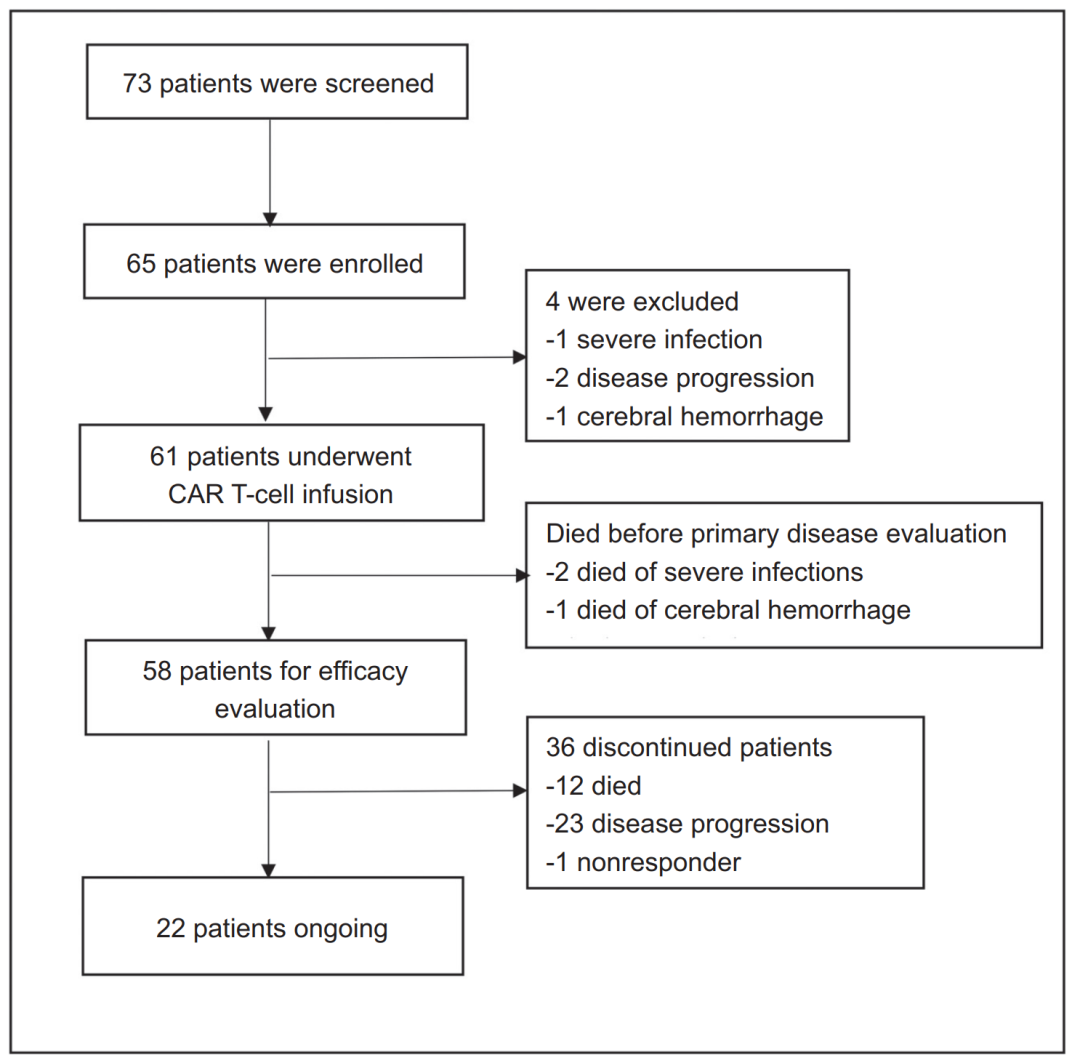 73 patients were screened

65 patients were enrolled

4 were excluded
-1 severe infection
-2 disease progression
-1 cerebral hemorrhage

61 patients underwent CAR T-cell infusion

Died before primary disease evaluation
-2 died of severe infections
-1 died of cerebral hemorrhage

58 patients for efficacy evaluation

36 discontinued patients
-12 died
-23 disease progression
-1 nonresponder

22 patients ongoing